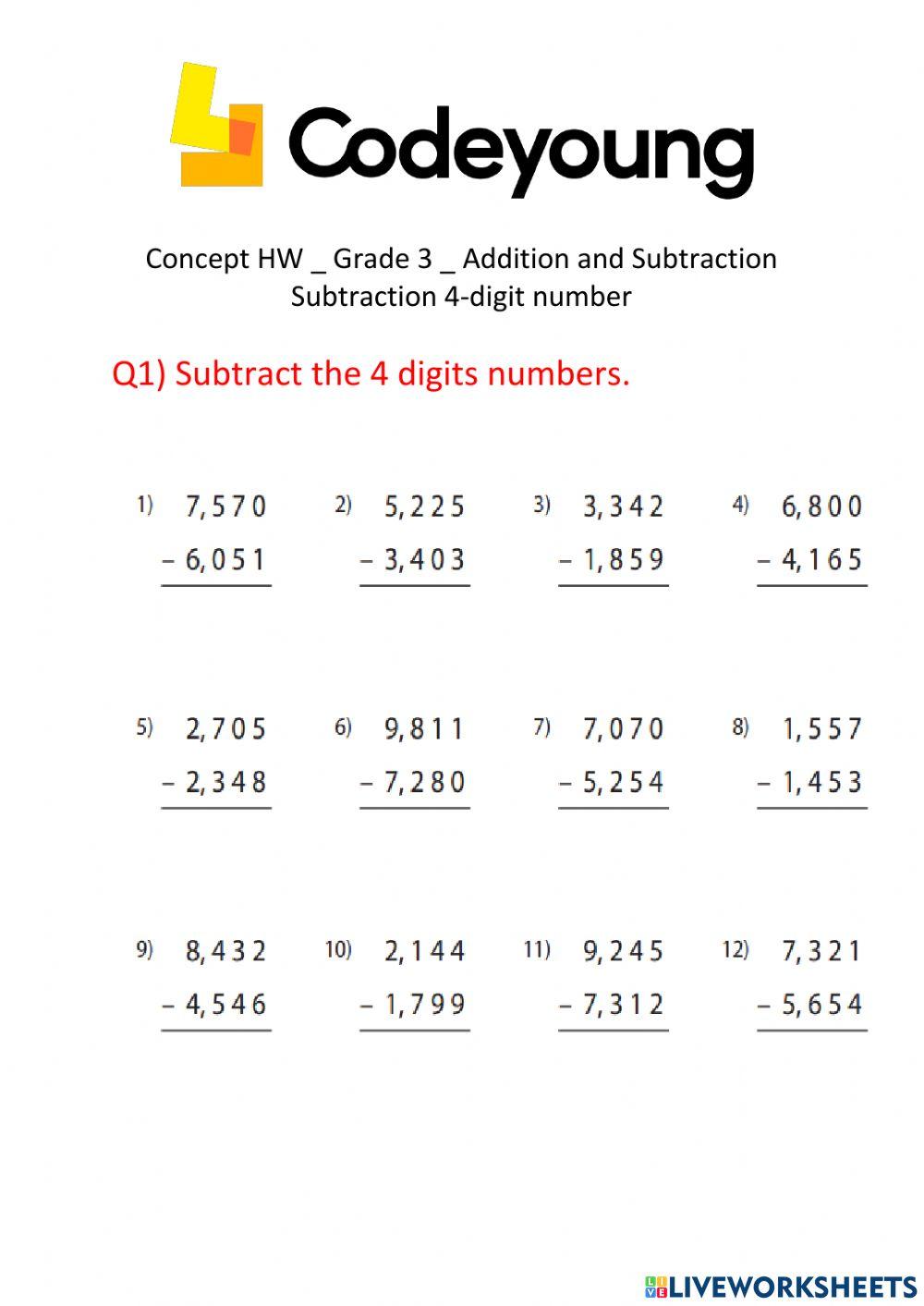 Codeyoung

Concept HW _ Grade 3 _ Addition and Subtraction
Subtraction 4-digit number

Q1) Subtract the 4 digits numbers.

1) 7,570
− 6,051

2) 5,225
− 3,403

3) 3,342
− 1,859

4) 6,800
− 4,165

5) 2,705
− 2,348

6) 9,811
− 7,280

7) 7,070
− 5,254

8) 1,557
− 1,453

9) 8,432
− 4,546

10) 2,144
− 1,799

11) 9,245
− 7,312

12) 7,321
− 5,654

LIVEWORKSHEETS